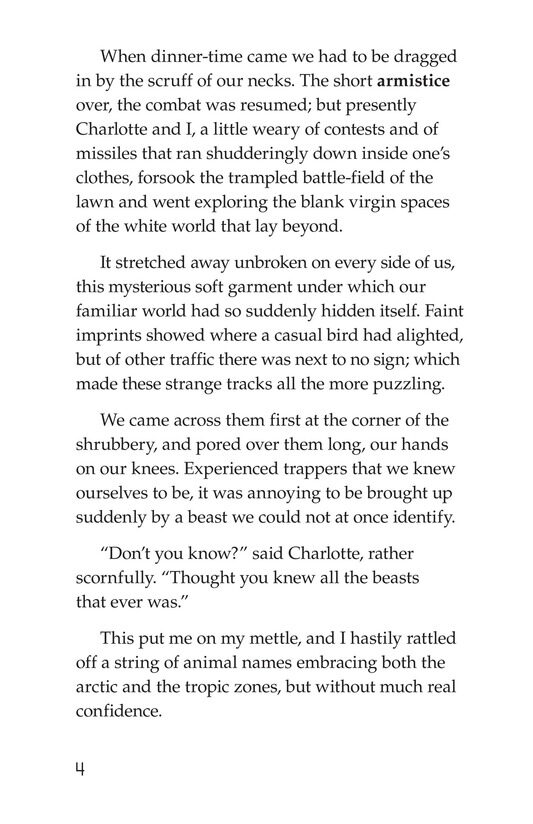 When dinner-time came we had to be dragged in by the scruff of our necks. The short armistice over, the combat was resumed; but presently Charlotte and I, a little weary of contests and of missiles that ran shudderingly down inside one's clothes, forsook the trampled battle-field of the lawn and went exploring the blank virgin spaces of the white world that lay beyond.

It stretched away unbroken on every side of us, this mysterious soft garment under which our familiar world had so suddenly hidden itself. Faint imprints showed where a casual bird had alighted, but of other traffic there was next to no sign; which made these strange tracks all the more puzzling.

We came across them first at the corner of the shrubbery, and pored over them long, our hands on our knees. Experienced trappers that we knew ourselves to be, it was annoying to be brought up suddenly by a beast we could not at once identify.

"Don't you know?" said Charlotte, rather scornfully. "Thought you knew all the beasts that ever was."

This put me on my mettle, and I hastily rattled off a string of animal names embracing both the arctic and the tropic zones, but without much real confidence.

4